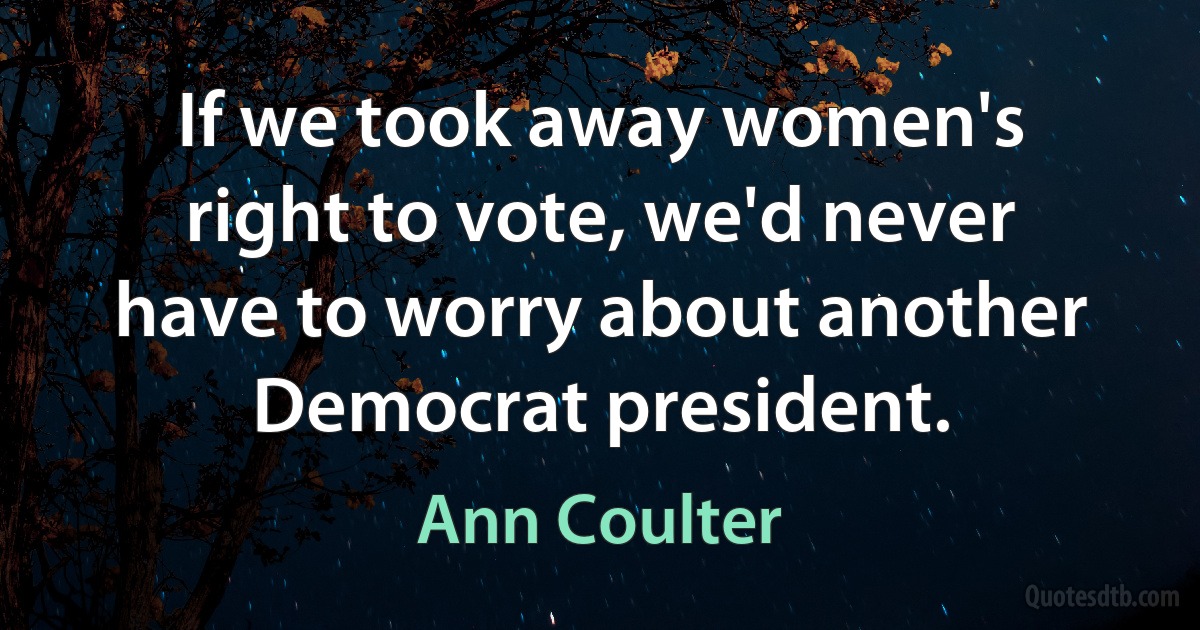 If we took away women's right to vote, we'd never have to worry about another Democrat president.

Ann Coulter

Quotesdtb.com